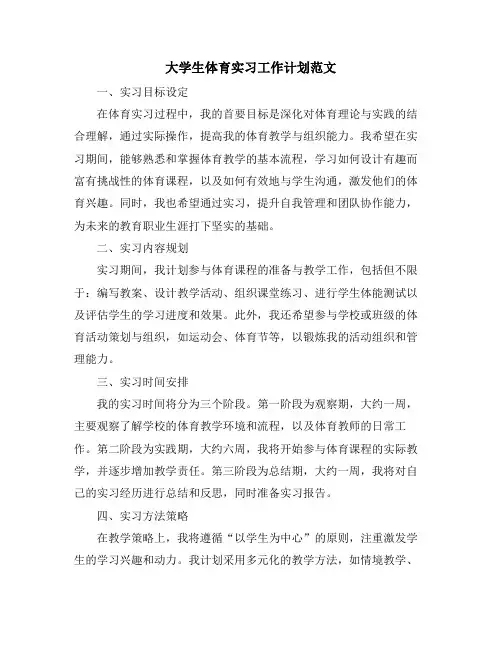 大学生体育实习工作计划范文

一、实习目标设定

在体育实习过程中，我的首要目标是深化对体育理论与实践的结合理解，通过实际操作，提高我的体育教学与组织能力。我希望在实习期间，能够熟悉和掌握体育教学的基本流程，学习如何设计有趣而富有挑战性的体育课程，以及如何有效地与学生沟通，激发他们的体育兴趣。同时，我也希望通过实习，提升自我管理和团队协作能力，为未来的教育职业生涯打下坚实的基础。

二、实习内容规划

实习期间，我计划参与体育课程的准备与教学工作，包括但不限于：编写教案、设计教学活动、组织课堂练习、进行学生体能测试以及评估学生的学习进度和效果。此外，我还希望参与学校或班级的体育活动策划与组织，如运动会、体育节等，以锻炼我的活动组织和管理能力。

三、实习时间安排

我的实习时间将分为三个阶段。第一阶段为观察期，大约一周，主要观察了解学校的体育教学环境和流程，以及体育教师的日常工作。第二阶段为实践期，大约六周，我将开始参与体育课程的实际教学，并逐步增加教学责任。第三阶段为总结期，大约一周，我将对自己的实习经历进行总结和反思，同时准备实习报告。

四、实习方法策略

在教学策略上，我将遵循“以学生为中心”的原则，注重激发学生的学习兴趣和动力。我计划采用多元化的教学方法，如情境教学、